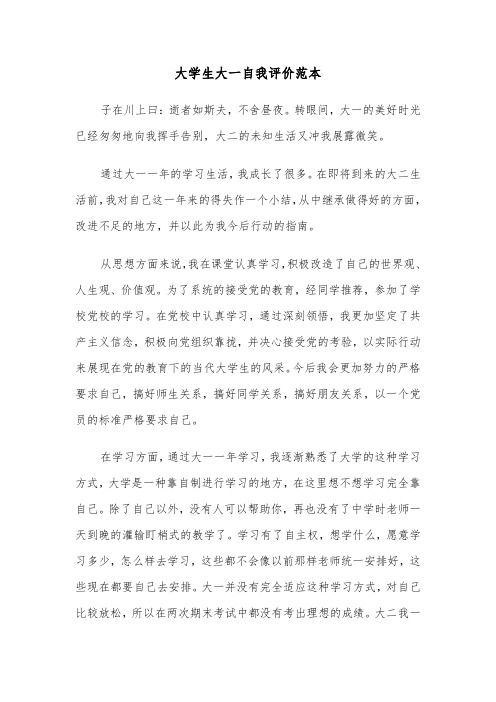 大学生大一自我评价范本

子在川上曰：逝者如斯夫，不舍昼夜。转眼间，大一的美好时光已经匆匆地向我挥手告别，大二的未知生活又冲我展露微笑。

通过大一一年的学习生活，我成长了很多。在即将到来的大二生活前，我对自己这一年来的得失作一个小结，从中继承做得好的方面，改进不足的地方，并以此为我今后行动的指南。

从思想方面来说，我在课堂认真学习，积极改造了自己的世界观、人生观、价值观。为了系统的接受党的教育，经同学推荐，参加了学校党校的学习。在党校中认真学习，通过深刻领悟，我更加坚定了共产主义信念，积极向党组织靠拢，并决心接受党的考验，以实际行动来展现在党的教育下的当代大学生的风采。今后我会更加努力的严格要求自己，搞好师生关系，搞好同学关系，搞好朋友关系，以一个党员的标准严格要求自己。

在学习方面，通过大一一年学习，我逐渐熟悉了大学的这种学习方式，大学是一种靠自制进行学习的地方，在这里想不想学习完全靠自己。除了自己以外，没有人可以帮助你，再也没有了中学时老师一天到晚的灌输盯梢式的教学了。学习有了自主权，想学什么，愿意学习多少，怎么样去学习，这些都不会像以前那样老师统一安排好，这些现在都要自己去安排。大一并没有完全适应这种学习方式，对自己比较放松，所以在两次期末考试中都没有考出理想的成绩。大二我一